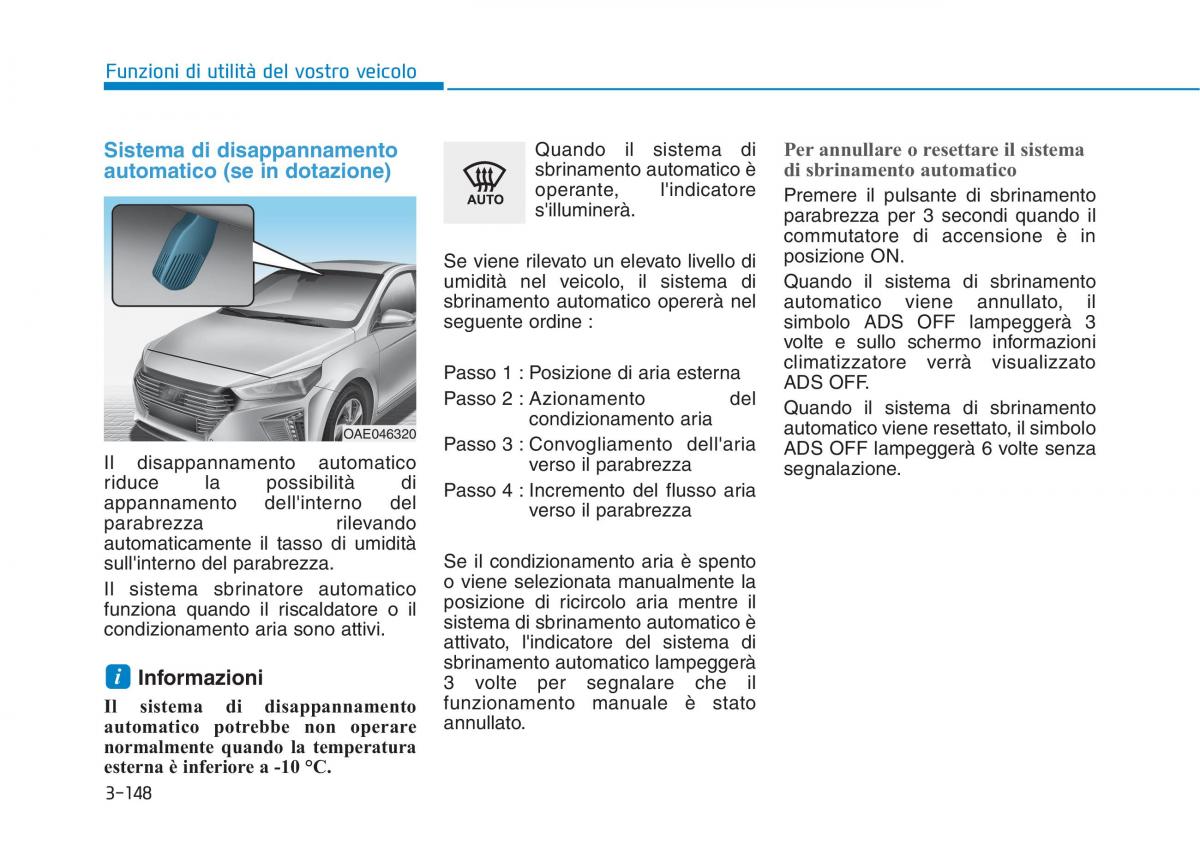 Funzioni di utilità del vostro veicolo

Sistema di disappannamento automatico (se in dotazione)

OAE046320

Il disappannamento automatico riduce la possibilità di appannamento dell'interno del parabrezza rilevando automaticamente il tasso di umidità sull'interno del parabrezza.

Il sistema sbrinatore automatico funziona quando il riscaldatore o il condizionamento aria sono attivi.

i Informazioni

Il sistema di disappannamento automatico potrebbe non operare normalmente quando la temperatura esterna è inferiore a -10 °C.

AUTO

Quando il sistema di sbrinamento automatico è operante, l'indicatore s'illuminerà.

Se viene rilevato un elevato livello di umidità nel veicolo, il sistema di sbrinamento automatico opererà nel seguente ordine :

Passo 1 : Posizione di aria esterna

Passo 2 : Azionamento del condizionamento aria

Passo 3 : Convogliamento dell'aria verso il parabrezza

Passo 4 : Incremento del flusso aria verso il parabrezza

Se il condizionamento aria è spento o viene selezionata manualmente la posizione di ricircolo aria mentre il sistema di sbrinamento automatico è attivato, l'indicatore del sistema di sbrinamento automatico lampeggerà 3 volte per segnalare che il funzionamento manuale è stato annullato.

Per annullare o resettare il sistema di sbrinamento automatico

Premere il pulsante di sbrinamento parabrezza per 3 secondi quando il commutatore di accensione è in posizione ON.

Quando il sistema di sbrinamento automatico viene annullato, il simbolo ADS OFF lampeggerà 3 volte e sullo schermo informazioni climatizzatore verrà visualizzato ADS OFF.

Quando il sistema di sbrinamento automatico viene resettato, il simbolo ADS OFF lampeggerà 6 volte senza segnalazione.

3-148